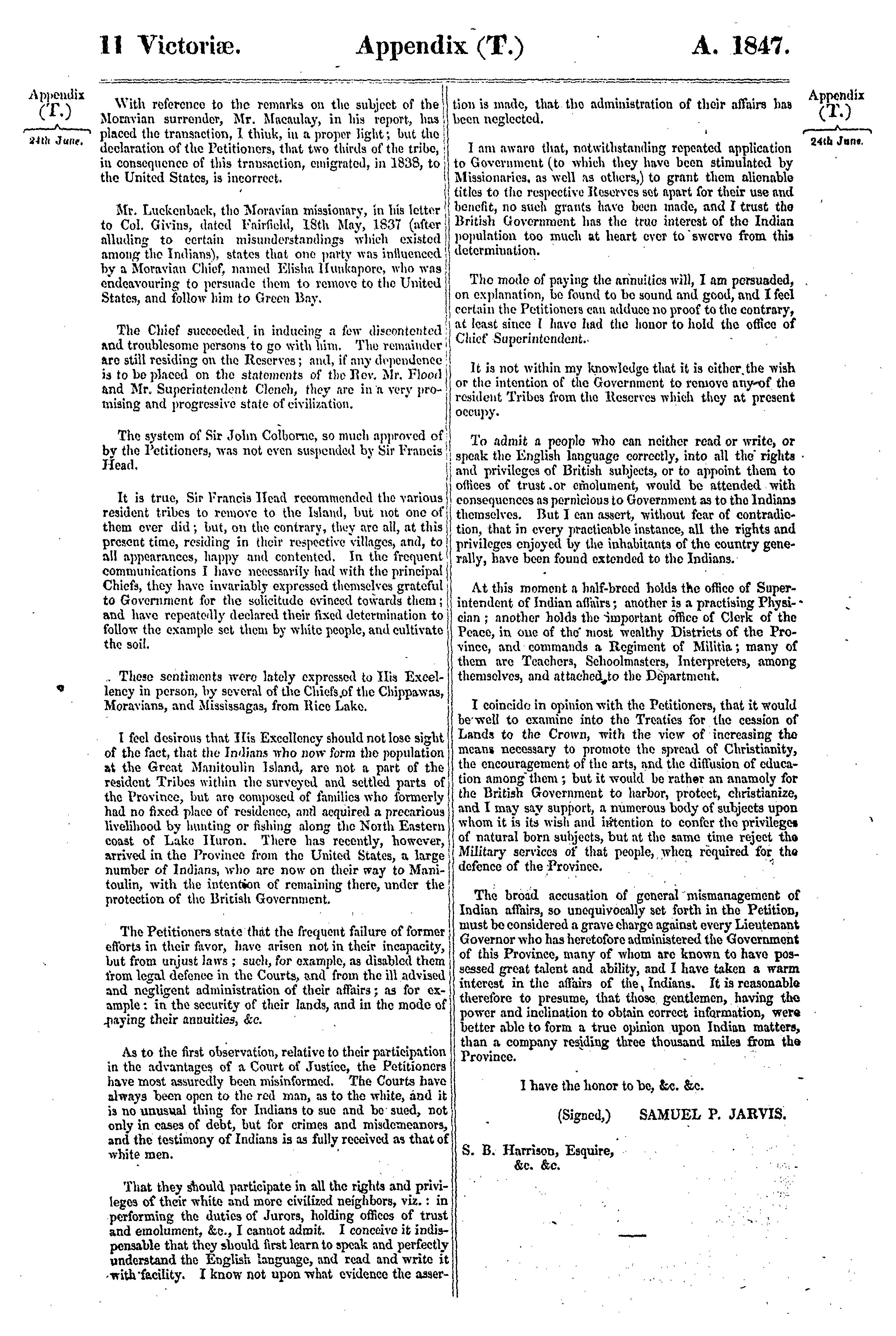 11 Victoriæ. Appendix (T.) A. 1847.

Appendix (T.)

24th June.

With reference to the remarks on the subject of the Moravian surrender, Mr. Macaulay, in his report, has placed the transaction, I think, in a proper light; but the declaration of the Petitioners, that two thirds of the tribe, in consequence of this transaction, emigrated, in 1838, to the United States, is incorrect.

Mr. Luckenback, the Moravian missionary, in his letter to Col. Givins, dated Fairfield, 18th May, 1837 (after alluding to certain misunderstandings which existed among the Indians), states that one party was influenced by a Moravian Chief, named Elisha Hunkapore, who was endeavouring to persuade them to remove to the United States, and follow him to Green Bay.

The Chief succeeded in inducing a few discontented and troublesome persons to go with him. The remainder are still residing on the Reserves; and, if any dependence is to be placed on the statements of the Rev. Mr. Flood and Mr. Superintendent Clench, they are in a very promising and progressive state of civilization.

The system of Sir John Colborne, so much approved of by the Petitioners, was not even suspended by Sir Francis Head.

It is true, Sir Francis Head recommended the various resident tribes to remove to the Island, but not one of them ever did; but, on the contrary, they are all, at this present time, residing in their respective villages, and, to all appearances, happy and contented. In the frequent communications I have necessarily had with the principal Chiefs, they have invariably expressed themselves grateful to Government for the solicitude evinced towards them; and have repeatedly declared their fixed determination to follow the example set them by white people, and cultivate the soil.

These sentiments were lately expressed to His Excellency in person, by several of the Chiefs of the Chippawas, Moravians, and Mississagas, from Rice Lake.

I feel desirous that His Excellency should not lose sight of the fact, that the Indians who now form the population at the Great Manitoulin Island, are not a part of the resident Tribes within the surveyed and settled parts of the Province, but are composed of families who formerly had no fixed place of residence, and acquired a precarious livelihood by hunting or fishing along the North Eastern coast of Lake Huron. There has recently, however, arrived in the Province from the United States, a large number of Indians, who are now on their way to Manitoulin, with the intention of remaining there, under the protection of the British Government.

The Petitioners state that the frequent failure of former efforts in their favor, have arisen not in their incapacity, but from unjust laws; such, for example, as disabled them from legal defence in the Courts, and from the ill advised and negligent administration of their affairs; as for example: in the security of their lands, and in the mode of paying their annuities, &c.

As to the first observation, relative to their participation in the advantages of a Court of Justice, the Petitioners have most assuredly been misinformed. The Courts have always been open to the red man, as to the white, and it is no unusual thing for Indians to sue and be sued, not only in cases of debt, but for crimes and misdemeanors, and the testimony of Indians is as fully received as that of white men.

That they should participate in all the rights and privileges of their white and more civilized neighbors, viz.: in performing the duties of Jurors, holding offices of trust and emolument, &c., I cannot admit. I conceive it indispensable that they should first learn to speak and perfectly understand the English language, and read and write it with facility. I know not upon what evidence the assertion is made, that the administration of their affairs has been neglected.

I am aware that, notwithstanding repeated application to Government (to which they have been stimulated by Missionaries, as well as others,) to grant them alienable titles to the respective Reserves set apart for their use and benefit, no such grants have been made, and I trust the British Government has the true interest of the Indian population too much at heart ever to swerve from this determination.

The mode of paying the annuities will, I am persuaded, on explanation, be found to be sound and good, and I feel certain the Petitioners can adduce no proof to the contrary, at least since I have had the honor to hold the office of Chief Superintendent.

It is not within my knowledge that it is either the wish or the intention of the Government to remove any of the resident Tribes from the Reserves which they at present occupy.

To admit a people who can neither read or write, or speak the English language correctly, into all the rights and privileges of British subjects, or to appoint them to offices of trust or emolument, would be attended with consequences as pernicious to Government as to the Indians themselves. But I can assert, without fear of contradiction, that in every practicable instance, all the rights and privileges enjoyed by the inhabitants of the country generally, have been found extended to the Indians.

At this moment a half-breed holds the office of Superintendent of Indian affairs; another is a practising Physician; another holds the important office of Clerk of the Peace, in one of the most wealthy Districts of the Province, and commands a Regiment of Militia; many of them are Teachers, Schoolmasters, Interpreters, among themselves, and attached to the Department.

I coincide in opinion with the Petitioners, that it would be well to examine into the Treaties for the cession of Lands to the Crown, with the view of increasing the means necessary to promote the spread of Christianity, the encouragement of the arts, and the diffusion of education among them; but it would be rather an anamoly for the British Government to harbor, protect, christianize, and I may say support, a numerous body of subjects upon whom it is its wish and intention to confer the privileges of natural born subjects, but at the same time reject the Military services of that people, when required for the defence of the Province.

The broad accusation of general mismanagement of Indian affairs, so unequivocally set forth in the Petition, must be considered a grave charge against every Lieutenant Governor who has heretofore administered the Government of this Province, many of whom are known to have possessed great talent and ability, and I have taken a warm interest in the affairs of the Indians. It is reasonable therefore to presume, that those gentlemen, having the power and inclination to obtain correct information, were better able to form a true opinion upon Indian matters, than a company residing three thousand miles from the Province.

I have the honor to be, &c. &c.

(Signed,) SAMUEL P. JARVIS.

S. B. Harrison, Esquire, &c. &c.

Appendix (T.)

24th June.